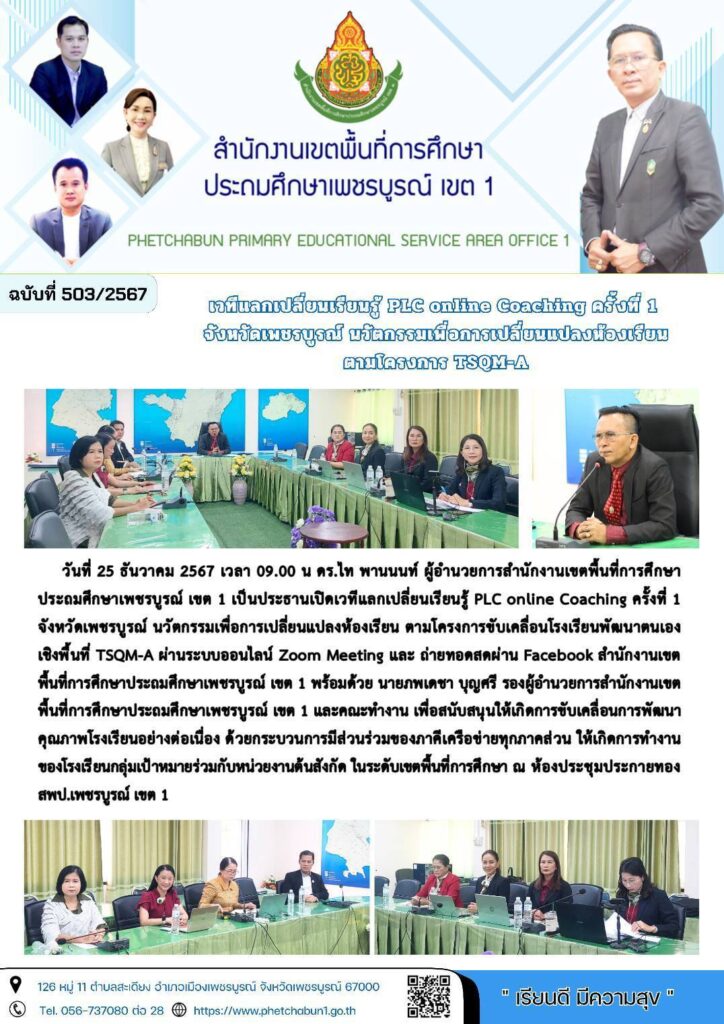 สำนักงานเขตพื้นที่การศึกษา
ประถมศึกษาเพชรบูรณ์ เขต 1

PHETCHABUN PRIMARY EDUCATIONAL SERVICE AREA OFFICE 1

ฉบับที่ 503/2567

เวทีแลกเปลี่ยนเรียนรู้ PLC online Coaching ครั้งที่ 1 จังหวัดเพชรบูรณ์ นวัตกรรมเพื่อการเปลี่ยนแปลงห้องเรียน ตามโครงการ TSQM-A

วันที่ 25 ธันวาคม 2567 เวลา 09.00 น ดร.ไท พานนนท์ ผู้อำนวยการสำนักงานเขตพื้นที่การศึกษาประถมศึกษาเพชรบูรณ์ เขต 1 เป็นประธานเปิดเวทีแลกเปลี่ยนเรียนรู้ PLC online Coaching ครั้งที่ 1 จังหวัดเพชรบูรณ์ นวัตกรรมเพื่อการเปลี่ยนแปลงห้องเรียน ตามโครงการขับเคลื่อนโรงเรียนพัฒนาตนเองเชิงพื้นที่ TSQM-A ผ่านระบบออนไลน์ Zoom Meeting และ ถ่ายทอดสดผ่าน Facebook สำนักงานเขตพื้นที่การศึกษาประถมศึกษาเพชรบูรณ์ เขต 1 พร้อมด้วย นายภพเดชา บุญศรี รองผู้อำนวยการสำนักงานเขตพื้นที่การศึกษาประถมศึกษาเพชรบูรณ์ เขต 1 และคณะทำงาน เพื่อสนับสนุนให้เกิดการขับเคลื่อนการพัฒนาคุณภาพโรงเรียนอย่างต่อเนื่อง ด้วยกระบวนการมีส่วนร่วมของภาคีเครือข่ายทุกภาคส่วน ให้เกิดการทำงานของโรงเรียนกลุ่มเป้าหมายร่วมกับหน่วยงานต้นสังกัด ในระดับเขตพื้นที่การศึกษา ณ ห้องประชุมประกายทอง สพป.เพชรบูรณ์ เขต 1

126 หมู่ 11 ตำบลสะเดียง อำเภอเมืองเพชรบูรณ์ จังหวัดเพชรบูรณ์ 67000
Tel. 056-737080 ต่อ 28 https://www.phetchabun1.go.th

" เรียนดี มีความสุข "